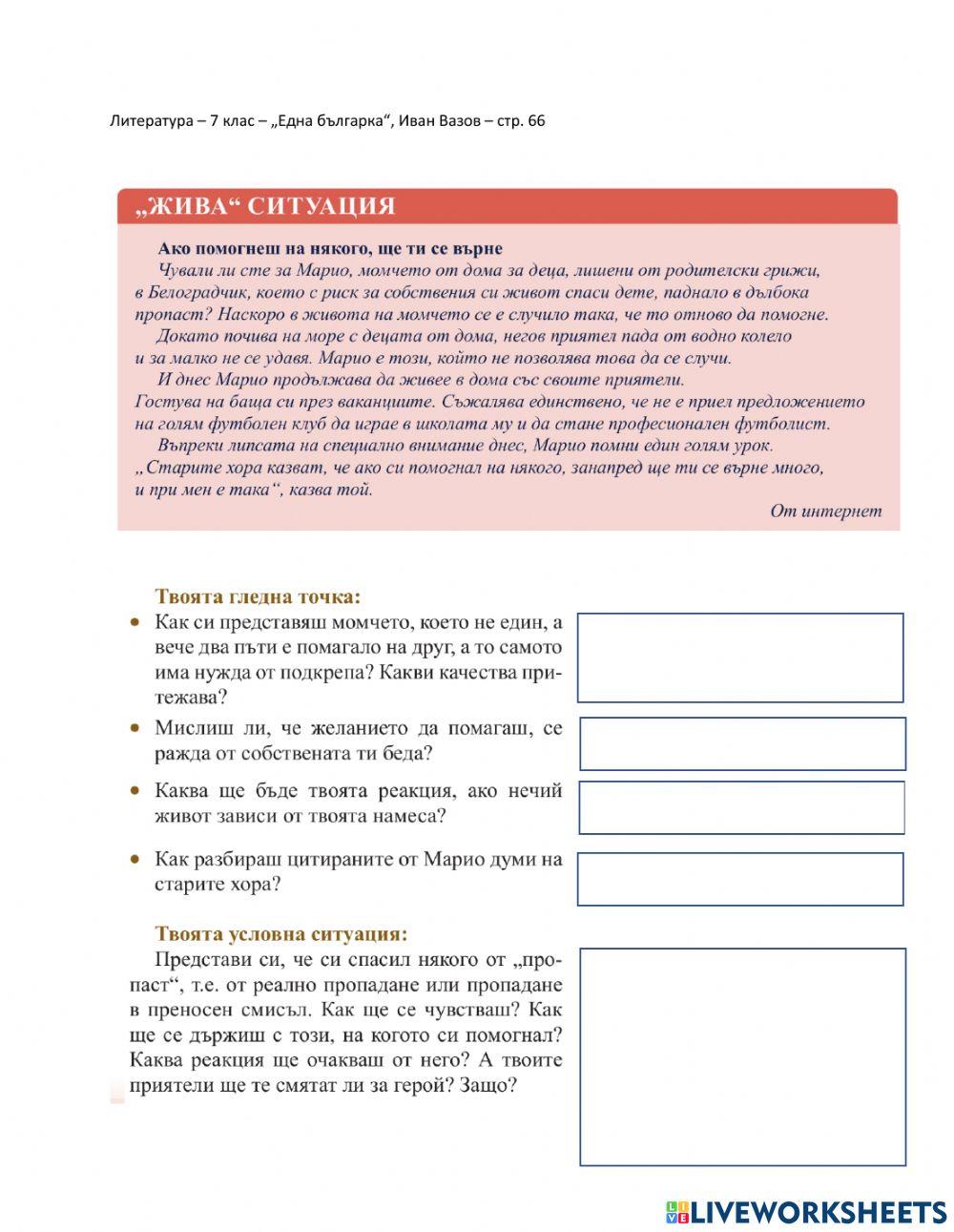 Литература – 7 клас – „Една българка“, Иван Вазов – стр. 66

„ЖИВА“ СИТУАЦИЯ

Ако помогнеш на някого, ще ти се върне

Чували ли сте за Марио, момчето от дома за деца, лишени от родителски грижи, в Белоградчик, което с риск за собствения си живот спаси дете, паднало в дълбока пропаст? Наскоро в живота на момчето се е случило така, че то отново да помогне.

Докато почива на море с децата от дома, негов приятел пада от водно колело и за малко не се удавя. Марио е този, който не позволява това да се случи.

И днес Марио продължава да живее в дома със своите приятели. Гостува на баща си през ваканциите. Съжалява единствено, че не е приел предложението на голям футболен клуб да играе в школата му и да стане професионален футболист.

Въпреки липсата на специално внимание днес, Марио помни един голям урок. „Старите хора казват, че ако си помогнал на някого, занапред ще ти се върне много, и при мен е така“, казва той.

От интернет

Твоята гледна точка:

• Как си представяш момчето, което не един, а вече два пъти е помагало на друг, а то самото има нужда от подкрепа? Какви качества притежава?

• Мислиш ли, че желанието да помагаш, се ражда от собствената ти беда?

• Каква ще бъде твоята реакция, ако нечий живот зависи от твоята намеса?

• Как разбираш цитираните от Марио думи на старите хора?

Твоята условна ситуация:

Представи си, че си спасил някого от „пропаст“, т.е. от реално пропадане или пропадане в преносен смисъл. Как ще се чувстваш? Как ще се държиш с този, на когото си помогнал? Каква реакция ще очакваш от него? А твоите приятели ще те смятат ли за герой? Защо?

LIVEWORKSHEETS